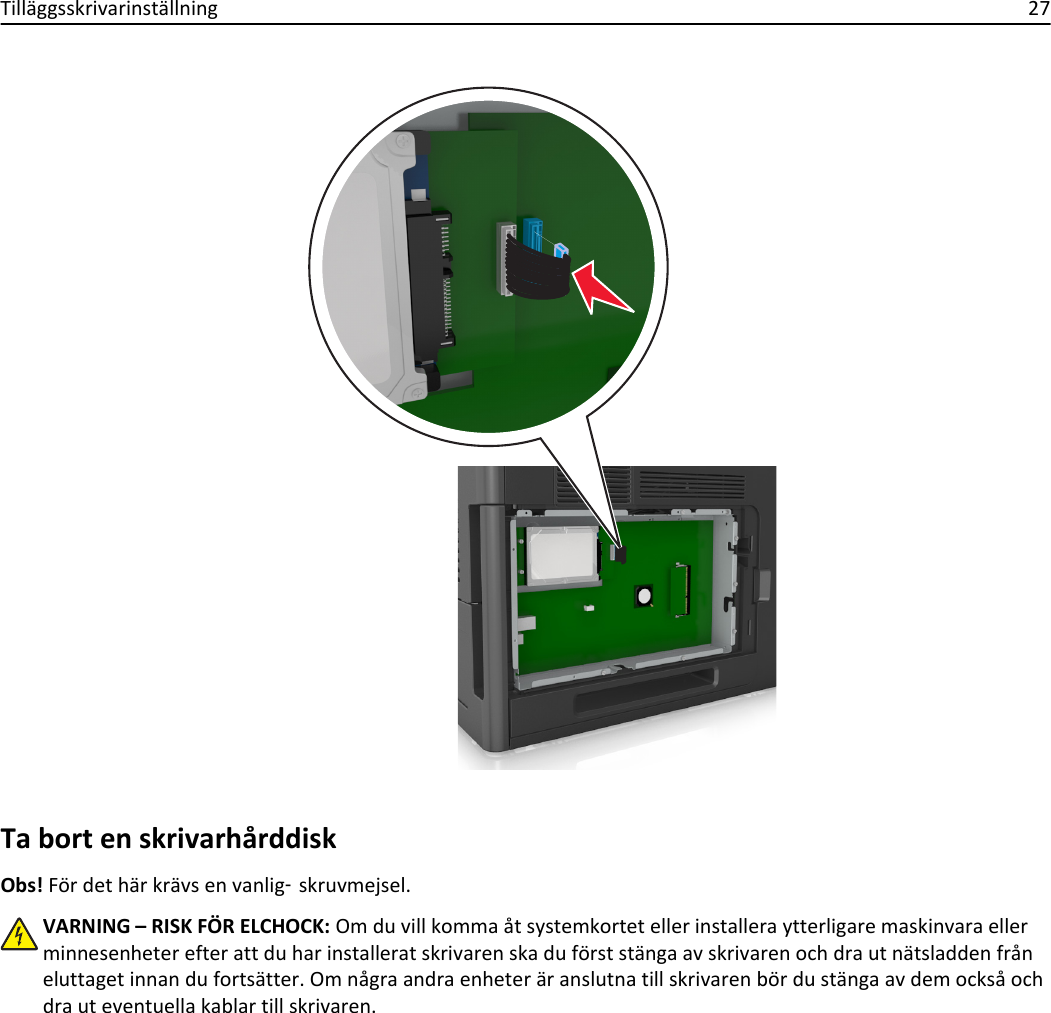 Tilläggsskrivarinställning 27

Ta bort en skrivarhårddisk

Obs! För det här krävs en vanlig- skruvmejsel.

VARNING – RISK FÖR ELCHOCK: Om du vill komma åt systemkortet eller installera ytterligare maskinvara eller minnesenheter efter att du har installerat skrivaren ska du först stänga av skrivaren och dra ut nätsladden från eluttaget innan du fortsätter. Om några andra enheter är anslutna till skrivaren bör du stänga av dem också och dra ut eventuella kablar till skrivaren.